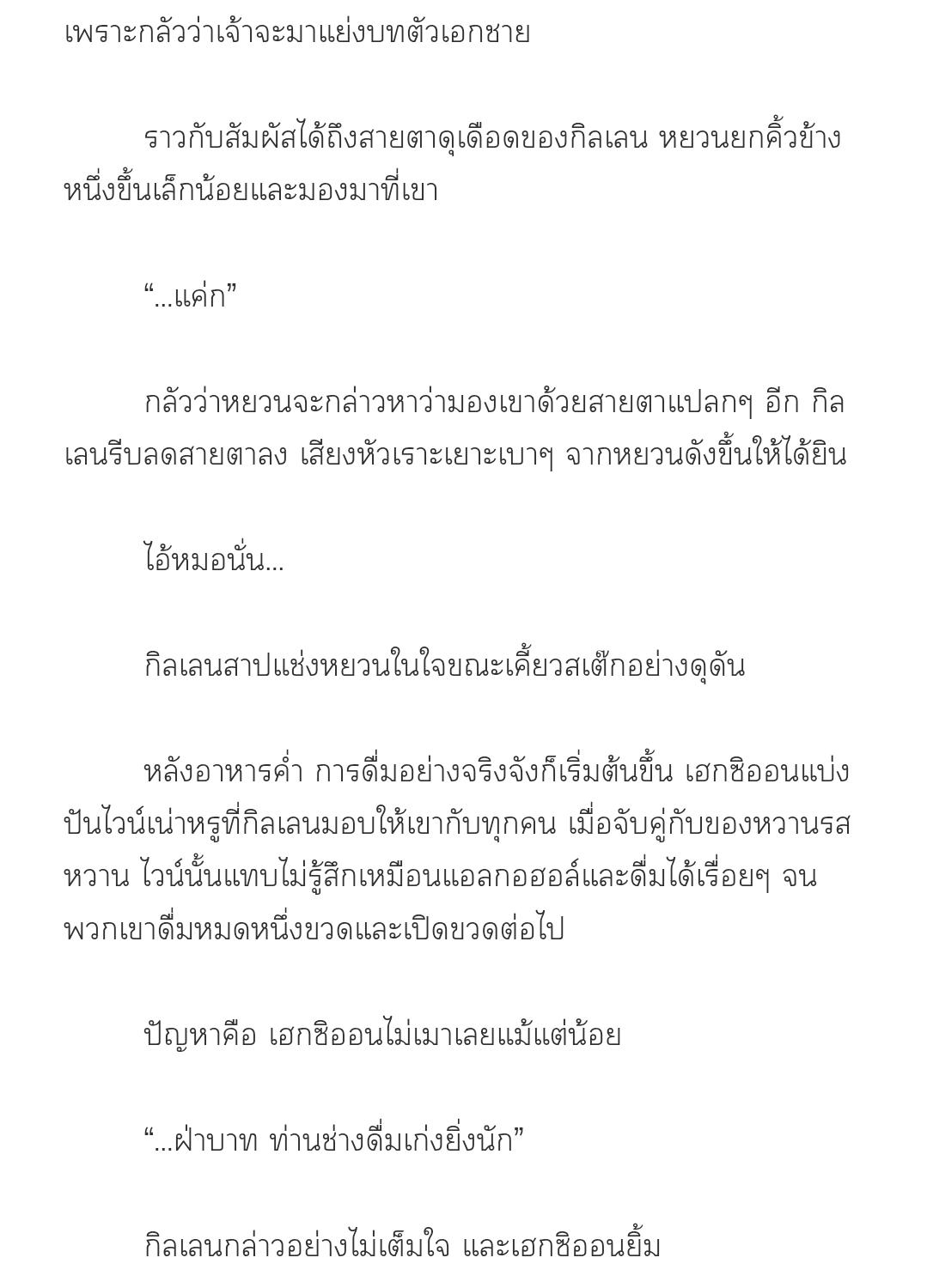 เพราะกลัวว่าเจ้าจะมาแย่งบทตัวเอกชาย

ราวกับสัมผัสได้ถึงสายตาดุเดือดของกิลเลน หยวนยกคิ้วข้างหนึ่งขึ้นเล็กน้อยและมองมาที่เขา

“...แค่ก”

กลัวว่าหยวนจะกล่าวหาว่ามองเขาด้วยสายตาแปลกๆ อีก กิลเลนรีบลดสายตาลง เสียงหัวเราะเยาะเบาๆ จากหยวนดังขึ้นให้ได้ยิน

ไอ้หมอนั่น...

กิลเลนสาปแช่งหยวนในใจขณะเคี้ยวสเต๊กอย่างดุดัน

หลังอาหารค่ำ การดื่มอย่างจริงจังก็เริ่มต้นขึ้น เฮกซิออนแบ่งปันไวน์เน่าหรูที่กิลเลนมอบให้เขากับทุกคน เมื่อจับคู่กับของหวานรสหวาน ไวน์นั้นแทบไม่รู้สึกเหมือนแอลกอฮอล์และดื่มได้เรื่อยๆ จนพวกเขาดื่มหมดหนึ่งขวดและเปิดขวดต่อไป

ปัญหาคือ เฮกซิออนไม่เมาเลยแม้แต่น้อย

“...ฝ่าบาท ท่านช่างดื่มเก่งยิ่งนัก”

กิลเลนกล่าวอย่างไม่เต็มใจ และเฮกซิออนยิ้ม